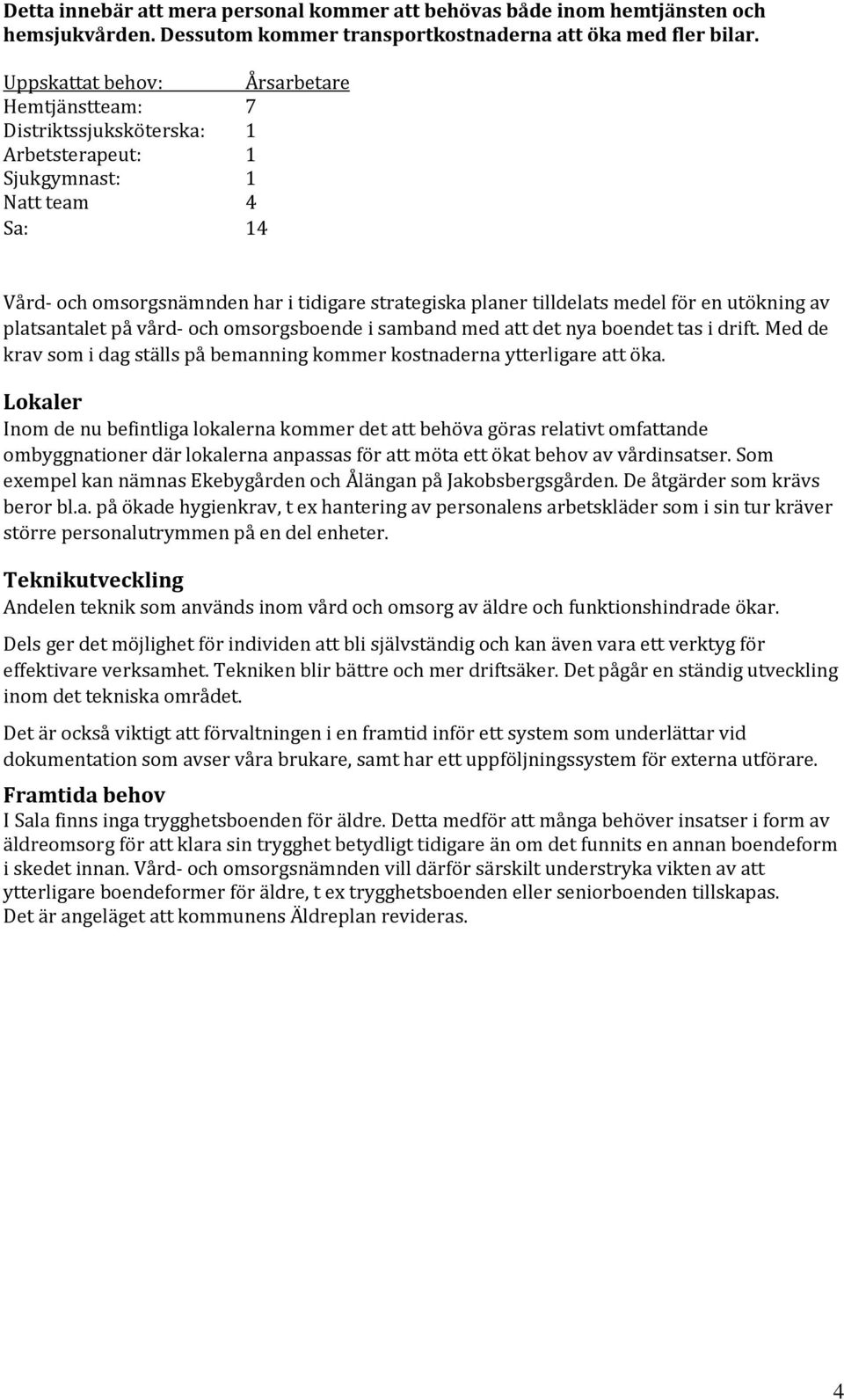 Detta innebär att mera personal kommer att behövas både inom hemtjänsten och hemsjukvården. Dessutom kommer transportkostnaderna att öka med fler bilar.

| Uppskattat behov: | Årsarbetare |
|---|---|
| Hemtjänstteam: | 7 |
| Distriktssjuksköterska: | 1 |
| Arbetsterapeut: | 1 |
| Sjukgymnast: | 1 |
| Natt team | 4 |
| Sa: | 14 |

Vård- och omsorgsnämnden har i tidigare strategiska planer tilldelats medel för en utökning av platsantalet på vård- och omsorgsboende i samband med att det nya boendet tas i drift. Med de krav som i dag ställs på bemanning kommer kostnaderna ytterligare att öka.

Lokaler
Inom de nu befintliga lokalerna kommer det att behöva göras relativt omfattande ombyggnationer där lokalerna anpassas för att möta ett ökat behov av vårdinsatser. Som exempel kan nämnas Ekebygården och Ålängan på Jakobsbergsgården. De åtgärder som krävs beror bl.a. på ökade hygienkrav, t ex hantering av personalens arbetskläder som i sin tur kräver större personalutrymmen på en del enheter.

Teknikutveckling
Andelen teknik som används inom vård och omsorg av äldre och funktionshindrade ökar.

Dels ger det möjlighet för individen att bli självständig och kan även vara ett verktyg för effektivare verksamhet. Tekniken blir bättre och mer driftsäker. Det pågår en ständig utveckling inom det tekniska området.

Det är också viktigt att förvaltningen i en framtid inför ett system som underlättar vid dokumentation som avser våra brukare, samt har ett uppföljningssystem för externa utförare.

Framtida behov
I Sala finns inga trygghetsboenden för äldre. Detta medför att många behöver insatser i form av äldreomsorg för att klara sin trygghet betydligt tidigare än om det funnits en annan boendeform i skedet innan. Vård- och omsorgsnämnden vill därför särskilt understryka vikten av att ytterligare boendeformer för äldre, t ex trygghetsboenden eller seniorboenden tillskapas.
Det är angeläget att kommunens Äldreplan revideras.

4